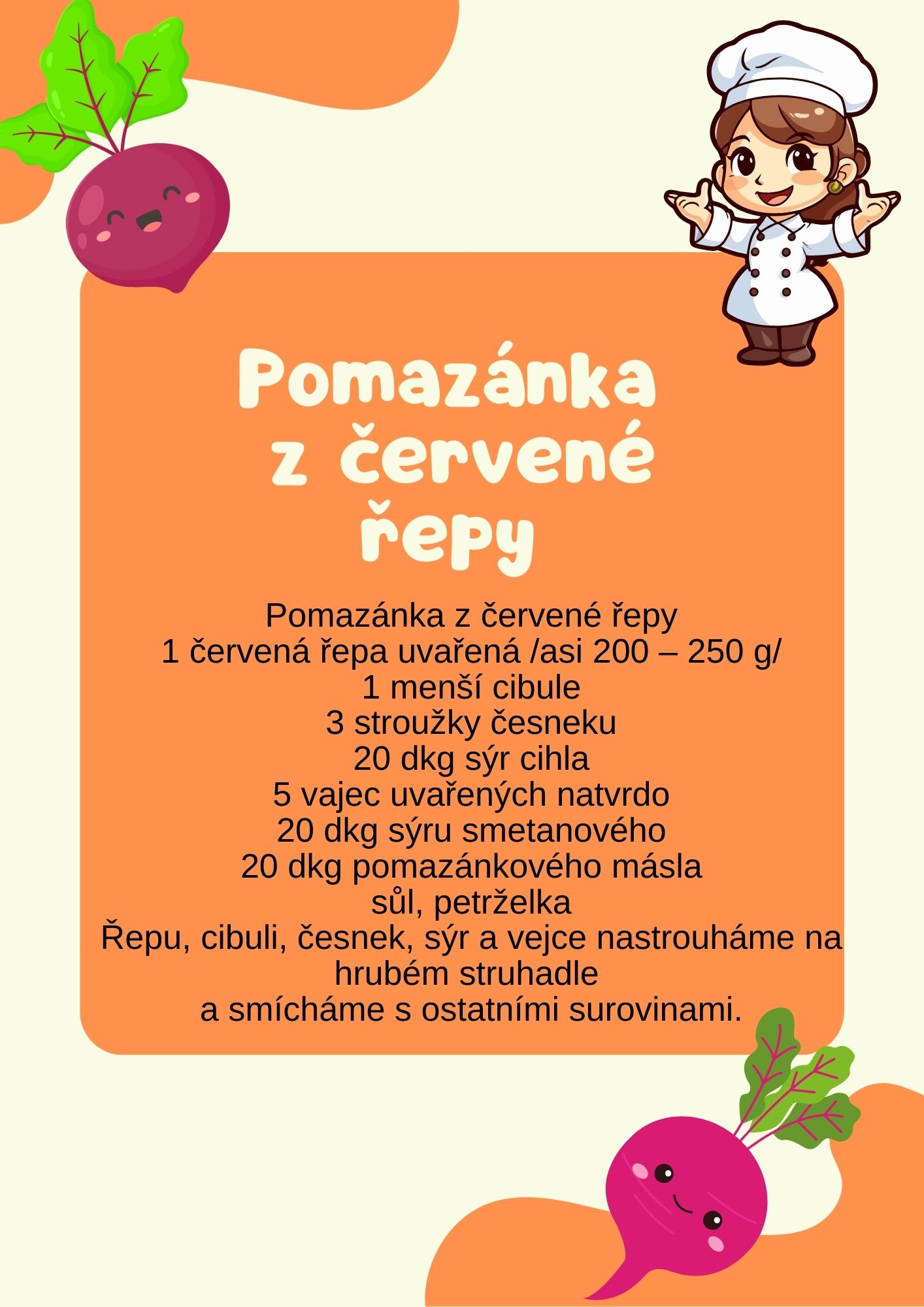 Pomazánka z červené řepy

Pomazánka z červené řepy
1 červená řepa uvařená /asi 200 – 250 g/
1 menší cibule
3 stroužky česneku
20 dkg sýr cihla
5 vajec uvařených natvrdo
20 dkg sýru smetanového
20 dkg pomazánkového másla
sůl, petrželka
Řepu, cibuli, česnek, sýr a vejce nastrouháme na hrubém struhadle
a smícháme s ostatními surovinami.